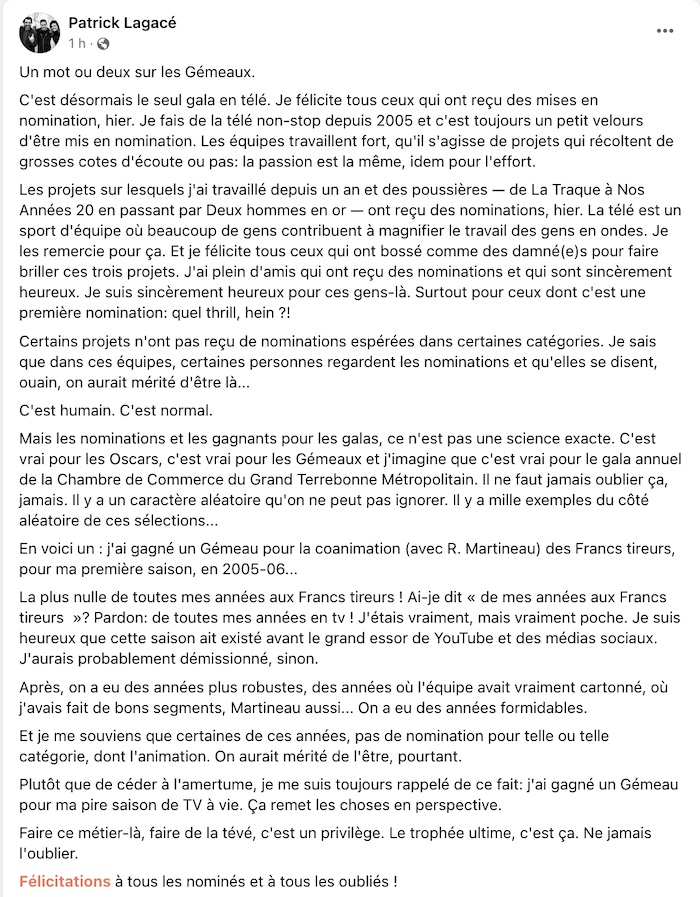 Patrick Lagacé
1 h ·

Un mot ou deux sur les Gémeaux.

C'est désormais le seul gala en télé. Je félicite tous ceux qui ont reçu des mises en nomination, hier. Je fais de la télé non-stop depuis 2005 et c'est toujours un petit velours d'être mis en nomination. Les équipes travaillent fort, qu'il s'agisse de projets qui récoltent de grosses cotes d'écoute ou pas: la passion est la même, idem pour l'effort.

Les projets sur lesquels j'ai travaillé depuis un an et des poussières — de La Traque à Nos Années 20 en passant par Deux hommes en or — ont reçu des nominations, hier. La télé est un sport d'équipe où beaucoup de gens contribuent à magnifier le travail des gens en ondes. Je les remercie pour ça. Et je félicite tous ceux qui ont bossé comme des damné(e)s pour faire briller ces trois projets. J'ai plein d'amis qui ont reçu des nominations et qui sont sincèrement heureux. Je suis sincèrement heureux pour ces gens-là. Surtout pour ceux dont c'est une première nomination: quel thrill, hein ?!

Certains projets n'ont pas reçu de nominations espérées dans certaines catégories. Je sais que dans ces équipes, certaines personnes regardent les nominations et qu'elles se disent, ouain, on aurait mérité d'être là...

C'est humain. C'est normal.

Mais les nominations et les gagnants pour les galas, ce n'est pas une science exacte. C'est vrai pour les Oscars, c'est vrai pour les Gémeaux et j'imagine que c'est vrai pour le gala annuel de la Chambre de Commerce du Grand Terrebonne Métropolitain. Il ne faut jamais oublier ça, jamais. Il y a un caractère aléatoire qu'on ne peut pas ignorer. Il y a mille exemples du côté aléatoire de ces sélections...

En voici un : j'ai gagné un Gémeau pour la coanimation (avec R. Martineau) des Francs tireurs, pour ma première saison, en 2005-06...

La plus nulle de toutes mes années aux Francs tireurs ! Ai-je dit « de mes années aux Francs tireurs »? Pardon: de toutes mes années en tv ! J'étais vraiment, mais vraiment poche. Je suis heureux que cette saison ait existé avant le grand essor de YouTube et des médias sociaux. J'aurais probablement démissionné, sinon.

Après, on a eu des années plus robustes, des années où l'équipe avait vraiment cartonné, où j'avais fait de bons segments, Martineau aussi... On a eu des années formidables.

Et je me souviens que certaines de ces années, pas de nomination pour telle ou telle catégorie, dont l'animation. On aurait mérité de l'être, pourtant.

Plutôt que de céder à l'amertume, je me suis toujours rappelé de ce fait: j'ai gagné un Gémeau pour ma pire saison de TV à vie. Ça remet les choses en perspective.

Faire ce métier-là, faire de la tévé, c'est un privilège. Le trophée ultime, c'est ça. Ne jamais l'oublier.

Félicitations à tous les nominés et à tous les oubliés !